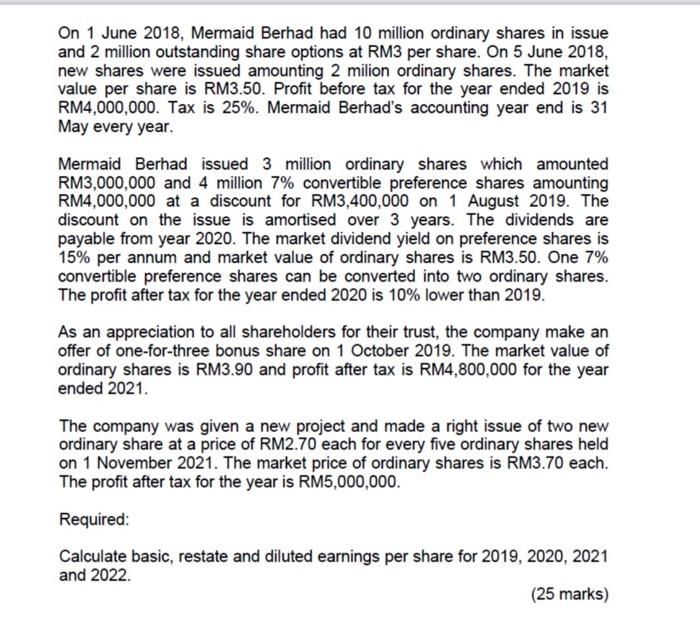 On 1 June 2018, Mermaid Berhad had 10 million ordinary shares in issue and 2 million outstanding share options at RM3 per share. On 5 June 2018, new shares were issued amounting 2 milion ordinary shares. The market value per share is RM3.50. Profit before tax for the year ended 2019 is RM4,000,000. Tax is 25%. Mermaid Berhad's accounting year end is 31 May every year.

Mermaid Berhad issued 3 million ordinary shares which amounted RM3,000,000 and 4 million 7% convertible preference shares amounting RM4,000,000 at a discount for RM3,400,000 on 1 August 2019. The discount on the issue is amortised over 3 years. The dividends are payable from year 2020. The market dividend yield on preference shares is 15% per annum and market value of ordinary shares is RM3.50. One 7% convertible preference shares can be converted into two ordinary shares. The profit after tax for the year ended 2020 is 10% lower than 2019.

As an appreciation to all shareholders for their trust, the company make an offer of one-for-three bonus share on 1 October 2019. The market value of ordinary shares is RM3.90 and profit after tax is RM4,800,000 for the year ended 2021.

The company was given a new project and made a right issue of two new ordinary share at a price of RM2.70 each for every five ordinary shares held on 1 November 2021. The market price of ordinary shares is RM3.70 each. The profit after tax for the year is RM5,000,000.

Required:

Calculate basic, restate and diluted earnings per share for 2019, 2020, 2021 and 2022.

(25 marks)